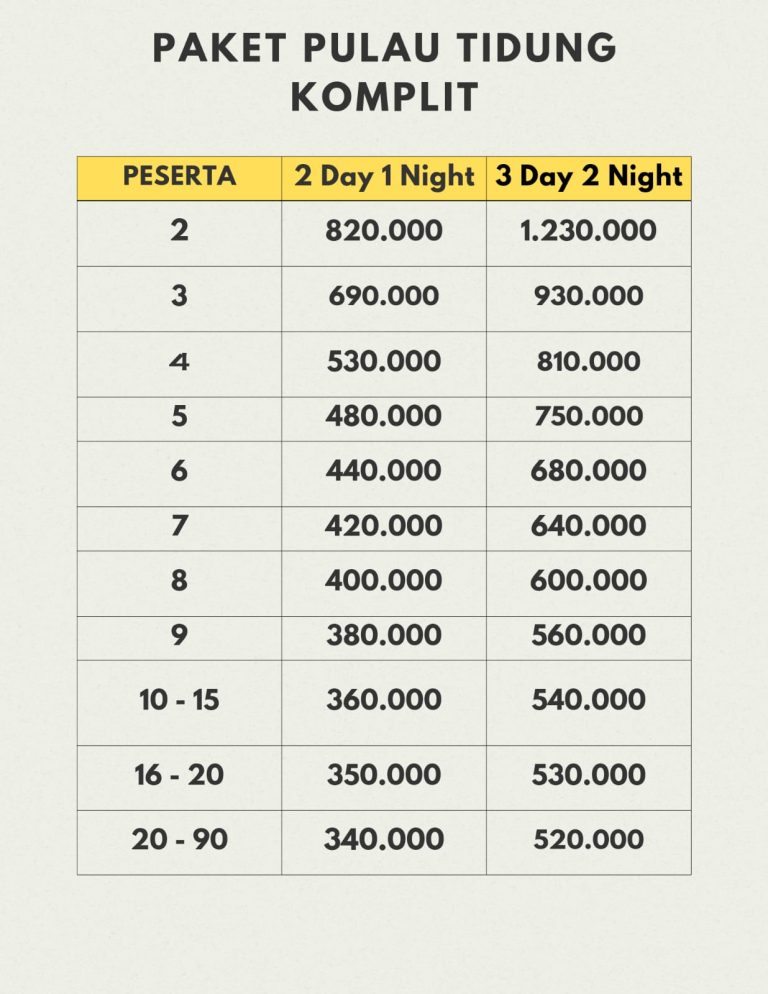 PAKET PULAU TIDUNG KOMPLIT

| PESERTA | 2 Day 1 Night | 3 Day 2 Night |
|---|---|---|
| 2 | 820.000 | 1.230.000 |
| 3 | 690.000 | 930.000 |
| 4 | 530.000 | 810.000 |
| 5 | 480.000 | 750.000 |
| 6 | 440.000 | 680.000 |
| 7 | 420.000 | 640.000 |
| 8 | 400.000 | 600.000 |
| 9 | 380.000 | 560.000 |
| 10 - 15 | 360.000 | 540.000 |
| 16 - 20 | 350.000 | 530.000 |
| 20 - 90 | 340.000 | 520.000 |